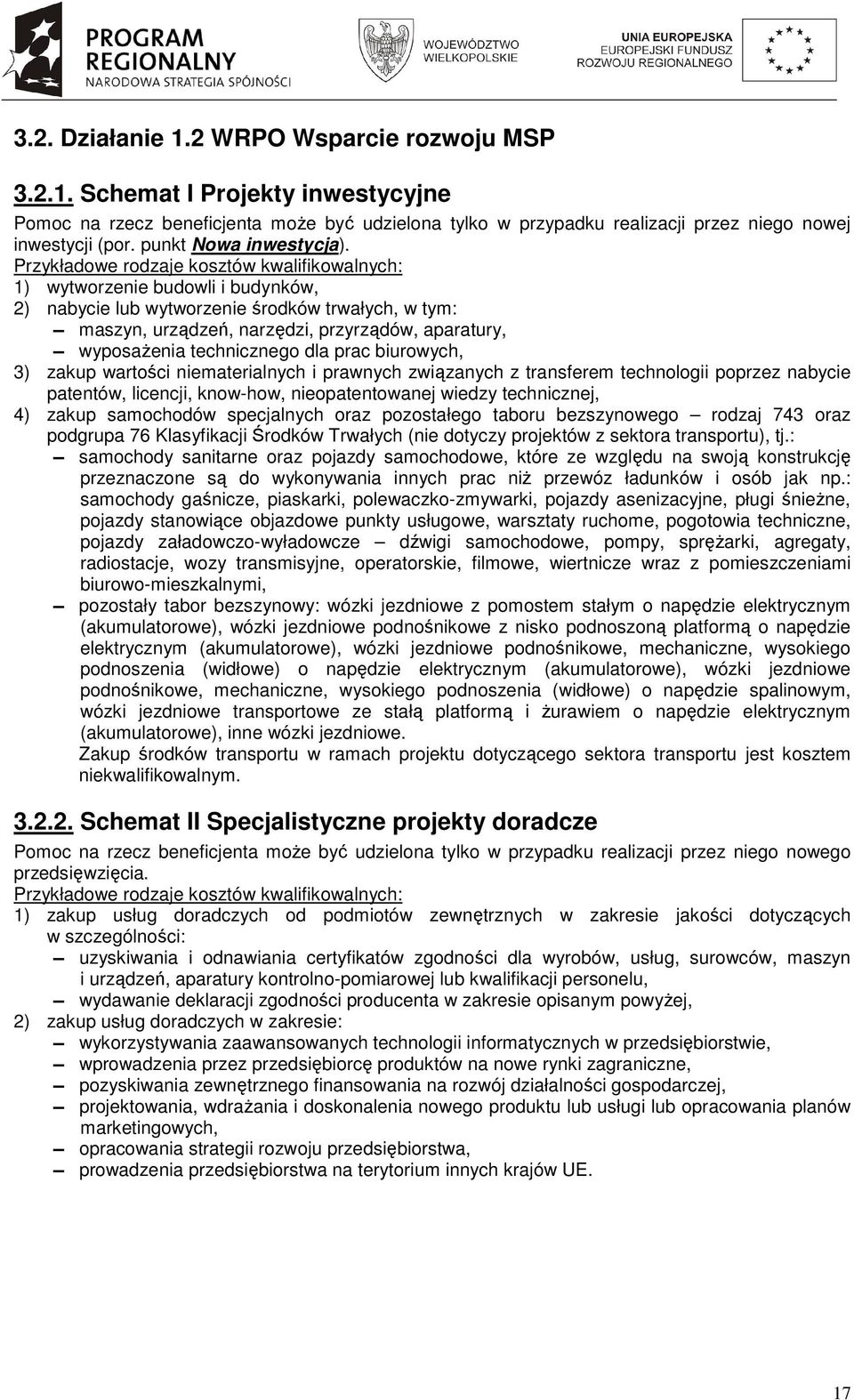 PROGRAM REGIONALNY NARODOWA STRATEGIA SPÓJNOŚCI

WOJEWÓDZTWO WIELKOPOLSKIE

UNIA EUROPEJSKA EUROPEJSKI FUNDUSZ ROZWOJU REGIONALNEGO

3.2. Działanie 1.2 WRPO Wsparcie rozwoju MSP

3.2.1. Schemat I Projekty inwestycyjne

Pomoc na rzecz beneficjenta może być udzielona tylko w przypadku realizacji przez niego nowej inwestycji (por. punkt Nowa inwestycja).

Przykładowe rodzaje kosztów kwalifikowalnych:
1) wytworzenie budowli i budynków,
2) nabycie lub wytworzenie środków trwałych, w tym:
– maszyn, urządzeń, narzędzi, przyrządów, aparatury,
– wyposażenia technicznego dla prac biurowych,
3) zakup wartości niematerialnych i prawnych związanych z transferem technologii poprzez nabycie patentów, licencji, know-how, nieopatentowanej wiedzy technicznej,
4) zakup samochodów specjalnych oraz pozostałego taboru bezszynowego – rodzaj 743 oraz podgrupa 76 Klasyfikacji Środków Trwałych (nie dotyczy projektów z sektora transportu), tj.:
– samochody sanitarne oraz pojazdy samochodowe, które ze względu na swoją konstrukcję przeznaczone są do wykonywania innych prac niż przewóz ładunków i osób jak np.: samochody gaśnicze, piaskarki, polewaczko-zmywarki, pojazdy asenizacyjne, pługi śnieżne, pojazdy stanowiące objazdowe punkty usługowe, warsztaty ruchome, pogotowia techniczne, pojazdy załadowczo-wyładowcze – dźwigi samochodowe, pompy, sprężarki, agregaty, radiostacje, wozy transmisyjne, operatorskie, filmowe, wiertnicze wraz z pomieszczeniami biurowo-mieszkalnymi,
– pozostały tabor bezszynowy: wózki jezdniowe z pomostem stałym o napędzie elektrycznym (akumulatorowe), wózki jezdniowe podnośnikowe z nisko podnoszoną platformą o napędzie elektrycznym (akumulatorowe), wózki jezdniowe podnośnikowe, mechaniczne, wysokiego podnoszenia (widłowe) o napędzie elektrycznym (akumulatorowe), wózki jezdniowe podnośnikowe, mechaniczne, wysokiego podnoszenia (widłowe) o napędzie spalinowym, wózki jezdniowe transportowe ze stałą platformą i żurawiem o napędzie elektrycznym (akumulatorowe), inne wózki jezdniowe.
Zakup środków transportu w ramach projektu dotyczącego sektora transportu jest kosztem niekwalifikowalnym.

3.2.2. Schemat II Specjalistyczne projekty doradcze

Pomoc na rzecz beneficjenta może być udzielona tylko w przypadku realizacji przez niego nowego przedsięwzięcia.

Przykładowe rodzaje kosztów kwalifikowalnych:
1) zakup usług doradczych od podmiotów zewnętrznych w zakresie jakości dotyczących w szczególności:
– uzyskiwania i odnawiania certyfikatów zgodności dla wyrobów, usług, surowców, maszyn i urządzeń, aparatury kontrolno-pomiarowej lub kwalifikacji personelu,
– wydawanie deklaracji zgodności producenta w zakresie opisanym powyżej,
2) zakup usług doradczych w zakresie:
– wykorzystywania zaawansowanych technologii informatycznych w przedsiębiorstwie,
– wprowadzenia przez przedsiębiorcę produktów na nowe rynki zagraniczne,
– pozyskiwania zewnętrznego finansowania na rozwój działalności gospodarczej,
– projektowania, wdrażania i doskonalenia nowego produktu lub usługi lub opracowania planów marketingowych,
– opracowania strategii rozwoju przedsiębiorstwa,
– prowadzenia przedsiębiorstwa na terytorium innych krajów UE.

17